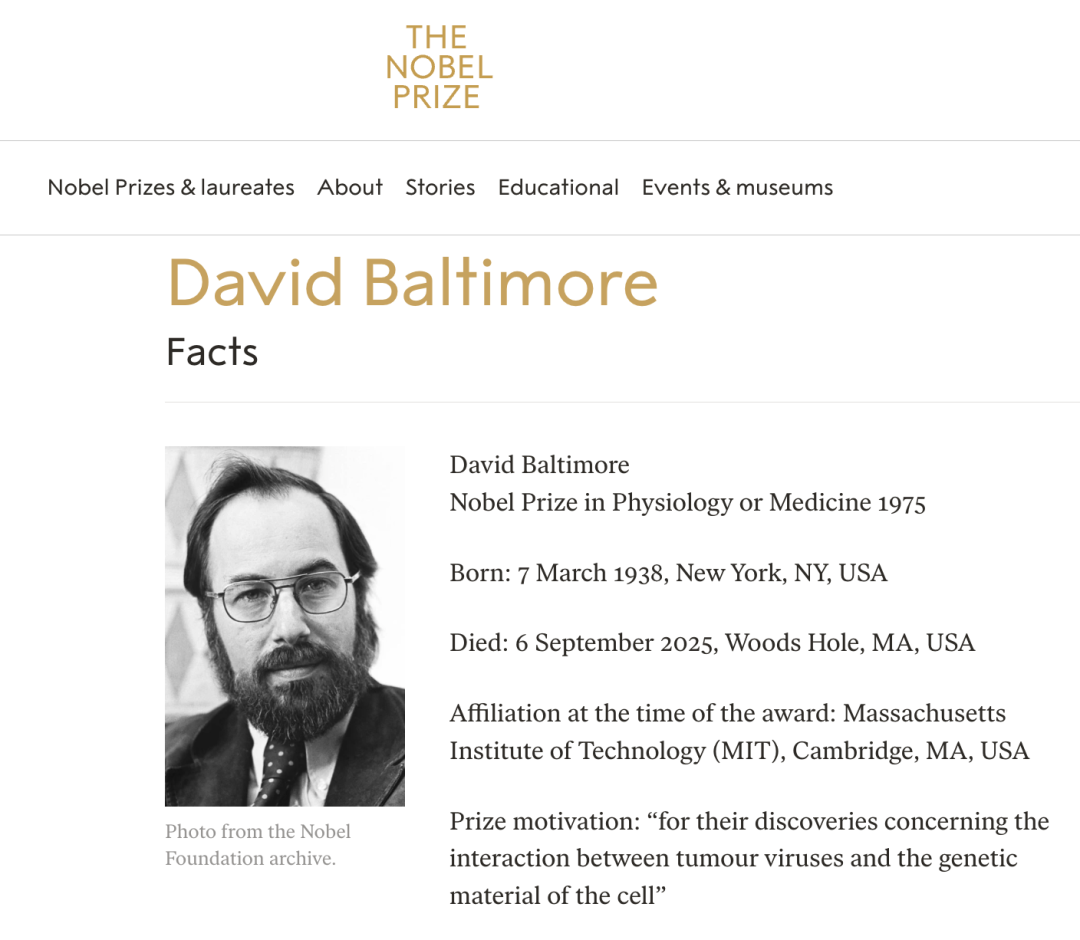 THE NOBEL PRIZE

Nobel Prizes & laureates About Stories Educational Events & museums

David Baltimore

Facts

Photo from the Nobel Foundation archive.

David Baltimore
Nobel Prize in Physiology or Medicine 1975

Born: 7 March 1938, New York, NY, USA

Died: 6 September 2025, Woods Hole, MA, USA

Affiliation at the time of the award: Massachusetts Institute of Technology (MIT), Cambridge, MA, USA

Prize motivation: “for their discoveries concerning the interaction between tumour viruses and the genetic material of the cell”